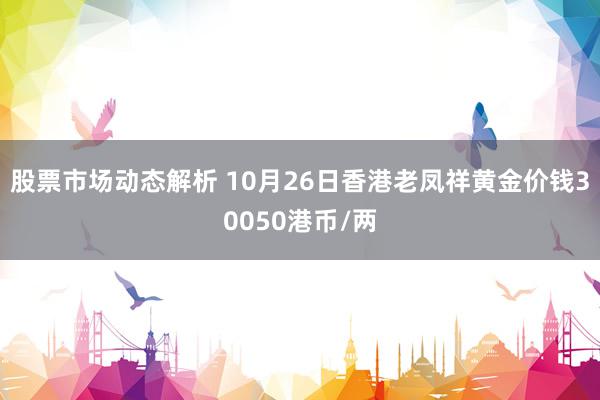 股票市场动态解析 10月26日香港老凤祥黄金价钱30050港币/两